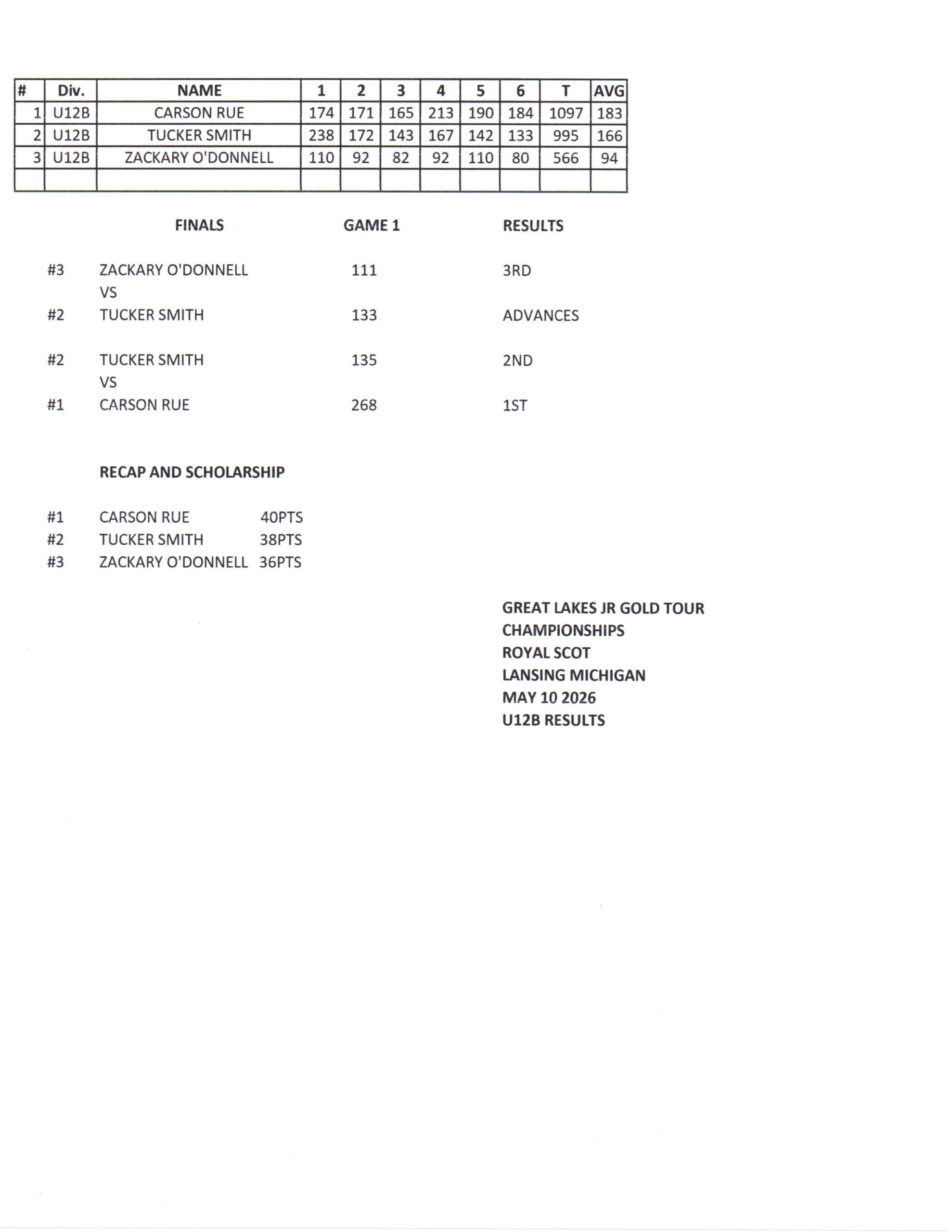 | # | Div. | NAME | 1 | 2 | 3 | 4 | 5 | 6 | T | AVG |
|---|---|---|---|---|---|---|---|---|---|---|
| 1 | U12B | CARSON RUE | 174 | 171 | 165 | 213 | 190 | 184 | 1097 | 183 |
| 2 | U12B | TUCKER SMITH | 238 | 172 | 143 | 167 | 142 | 133 | 995 | 166 |
| 3 | U12B | ZACKARY O'DONNELL | 110 | 92 | 82 | 92 | 110 | 80 | 566 | 94 |
| | | | | | | | | | | |

FINALS GAME 1 RESULTS

#3 ZACKARY O'DONNELL 111 3RD
VS
#2 TUCKER SMITH 133 ADVANCES

#2 TUCKER SMITH 135 2ND
VS
#1 CARSON RUE 268 1ST

RECAP AND SCHOLARSHIP

#1 CARSON RUE 40PTS
#2 TUCKER SMITH 38PTS
#3 ZACKARY O'DONNELL 36PTS

GREAT LAKES JR GOLD TOUR
CHAMPIONSHIPS
ROYAL SCOT
LANSING MICHIGAN
MAY 10 2026
U12B RESULTS